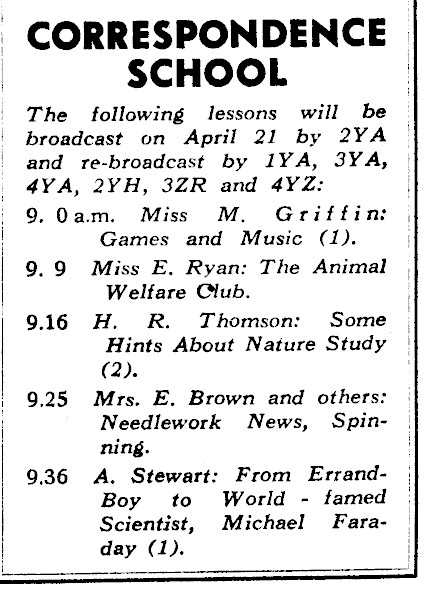 CORRESPONDENCE SCHOOL

The following lessons will be broadcast on April 21 by 2YA and re-broadcast by 1YA, 3YA, 4YA, 2YH, 3ZR and 4YZ:

9. 0 a.m. Miss M. Griffin: Games and Music (1).

9. 9 Miss E. Ryan: The Animal Welfare Club.

9.16 H. R. Thomson: Some Hints About Nature Study (2).

9.25 Mrs. E. Brown and others: Needlework News, Spinning.

9.36 A. Stewart: From Errand-Boy to World - famed Scientist, Michael Faraday (1).